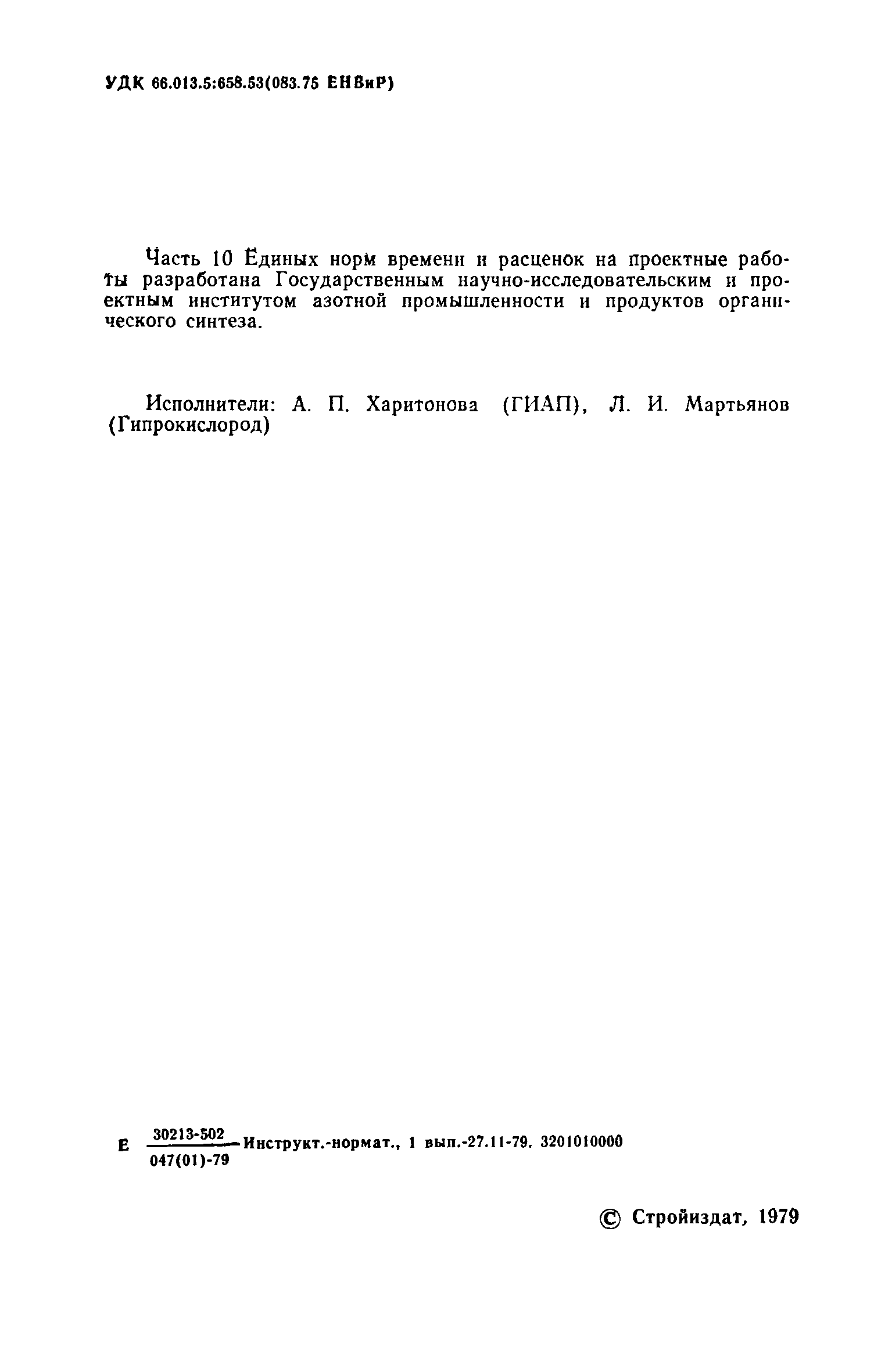 УДК 66.013.5:658.53(083.75 ЕНВиР)

Часть 10 Единых норм времени и расценок на проектные работы разработана Государственным научно-исследовательским и проектным институтом азотной промышленности и продуктов органического синтеза.

Исполнители: А. П. Харитонова (ГИАП), Л. И. Мартьянов (Гипрокислород)

Е $\frac{30213-502}{047(01)-79}$ Инструкт.-нормат., 1 вып.-27.11-79. 3201010000

© Стройиздат, 1979